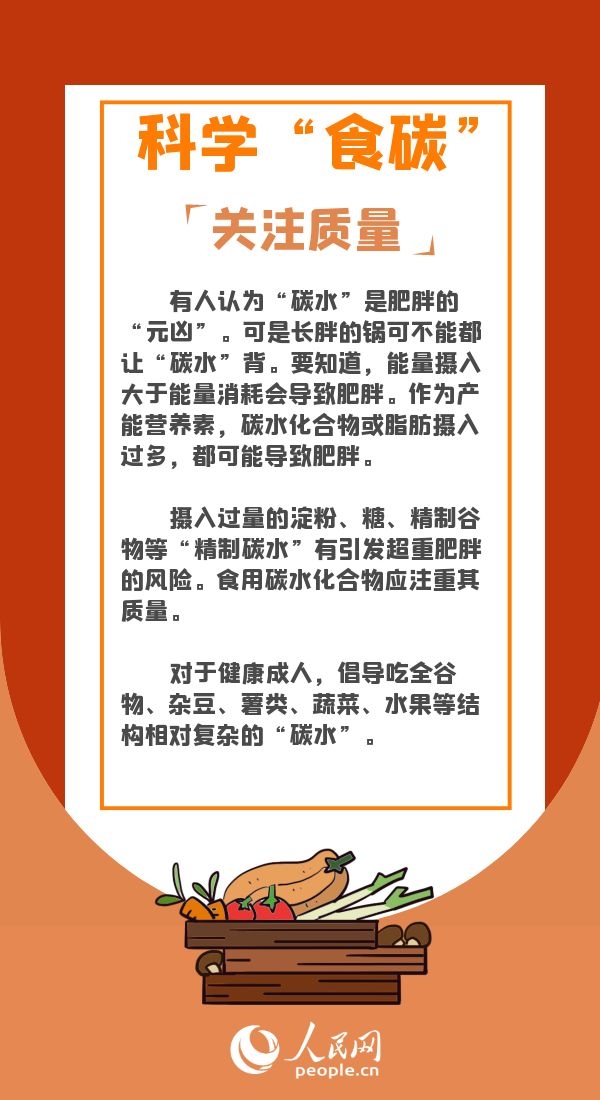 科学“食碳”

「关注质量」

有人认为“碳水”是肥胖的“元凶”。可是长胖的锅可不能都让“碳水”背。要知道，能量摄入大于能量消耗会导致肥胖。作为产能营养素，碳水化合物或脂肪摄入过多，都可能导致肥胖。

摄入过量的淀粉、糖、精制谷物等“精制碳水”有引发超重肥胖的风险。食用碳水化合物应注重其质量。

对于健康成人，倡导吃全谷物、杂豆、薯类、蔬菜、水果等结构相对复杂的“碳水”。

人民网
people.cn